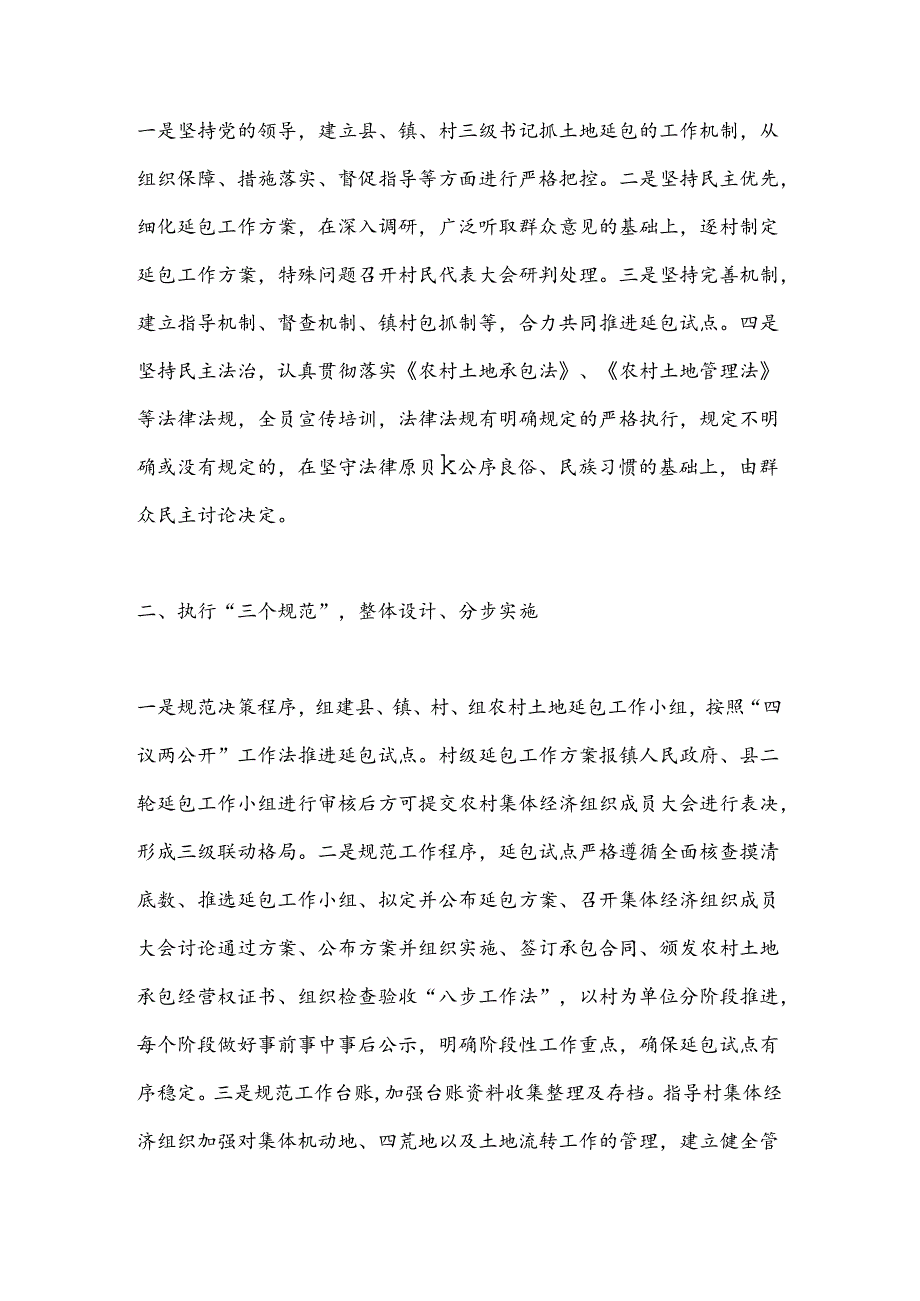 一是坚持党的领导，建立县、镇、村三级书记抓土地延包的工作机制，从组织保障、措施落实、督促指导等方面进行严格把控。二是坚持民主优先，细化延包工作方案，在深入调研，广泛听取群众意见的基础上，逐村制定延包工作方案，特殊问题召开村民代表大会研判处理。三是坚持完善机制，建立指导机制、督查机制、镇村包抓制等，合力共同推进延包试点。四是坚持民主法治，认真贯彻落实《农村土地承包法》、《农村土地管理法》等法律法规，全员宣传培训，法律法规有明确规定的严格执行，规定不明确或没有规定的，在坚守法律原贝k公序良俗、民族习惯的基础上，由群众民主讨论决定。

二、执行“三个规范”，整体设计、分步实施

一是规范决策程序，组建县、镇、村、组农村土地延包工作小组，按照“四议两公开”工作法推进延包试点。村级延包工作方案报镇人民政府、县二轮延包工作小组进行审核后方可提交农村集体经济组织成员大会进行表决，形成三级联动格局。二是规范工作程序，延包试点严格遵循全面核查摸清底数、推选延包工作小组、拟定并公布延包方案、召开集体经济组织成员大会讨论通过方案、公布方案并组织实施、签订承包合同、颁发农村土地承包经营权证书、组织检查验收“八步工作法”，以村为单位分阶段推进，每个阶段做好事前事中事后公示，明确阶段性工作重点，确保延包试点有序稳定。三是规范工作台账，加强台账资料收集整理及存档。指导村集体经济组织加强对集体机动地、四荒地以及土地流转工作的管理，建立健全管